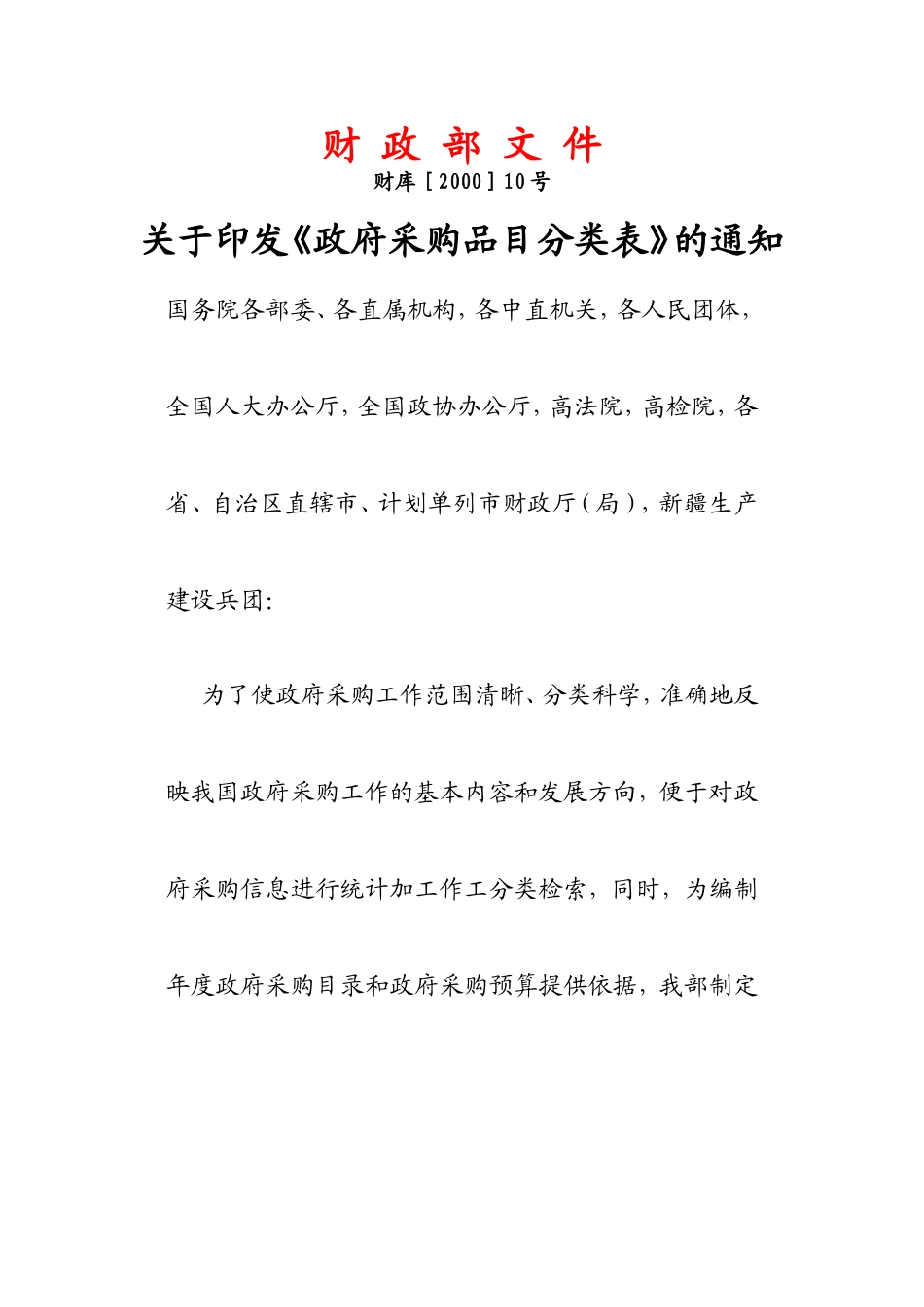 财 政 部 文 件

财库［2000］10号

关于印发《政府采购品目分类表》的通知

国务院各部委、各直属机构，各中直机关，各人民团体，全国人大办公厅，全国政协办公厅，高法院，高检院，各省、自治区直辖市、计划单列市财政厅（局），新疆生产建设兵团：

为了使政府采购工作范围清晰、分类科学，准确地反映我国政府采购工作的基本内容和发展方向，便于对政府采购信息进行统计加工作工分类检索，同时，为编制年度政府采购目录和政府采购预算提供依据，我部制定